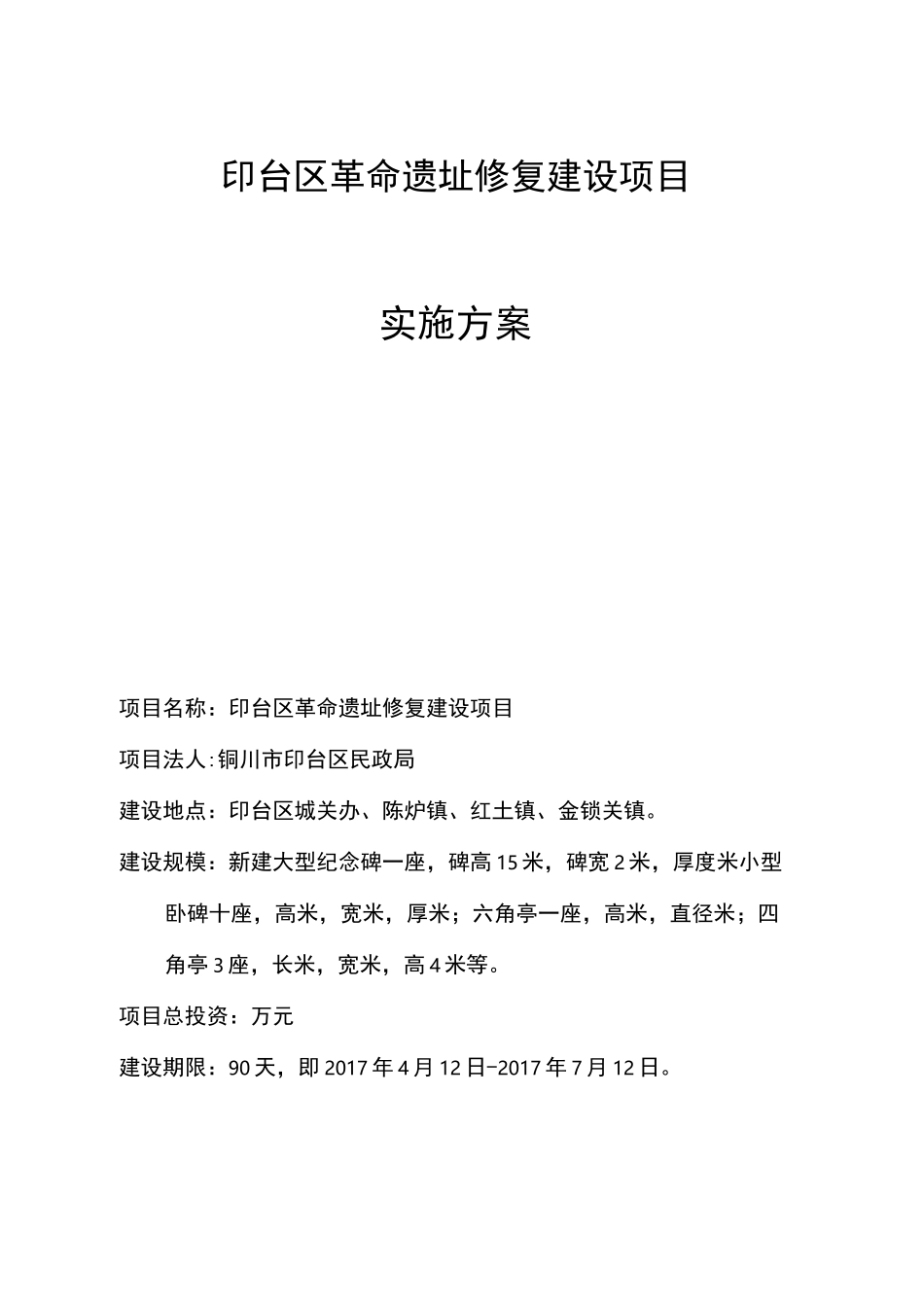 印台区革命遗址修复建设项目

实施方案

项目名称：印台区革命遗址修复建设项目

项目法人:铜川市印台区民政局

建设地点：印台区城关办、陈炉镇、红土镇、金锁关镇。

建设规模：新建大型纪念碑一座，碑高15米，碑宽2米，厚度米小型卧碑十座，高米，宽米，厚米；六角亭一座，高米，直径米；四角亭3座，长米，宽米，高4米等。

项目总投资：万元

建设期限：90天，即2017年4月12日-2017年7月12日。